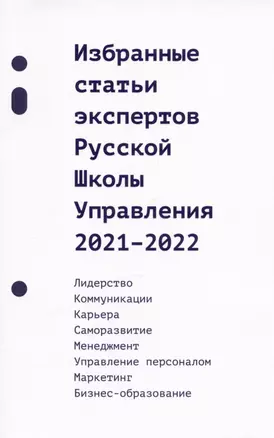 Избранные статьи экспертов Русской Школы Управления 2021–2022

Лидерство
Коммуникации
Карьера
Саморазвитие
Менеджмент
Управление персоналом
Маркетинг
Бизнес-образование